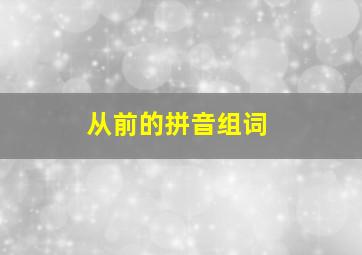 从前的拼音组词